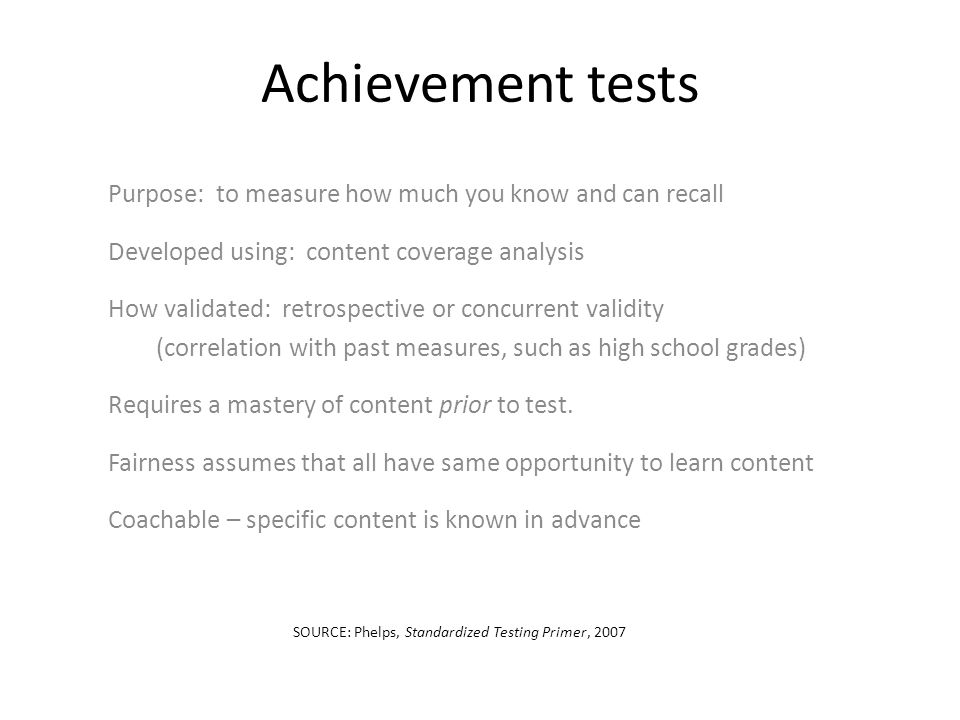 Achievement tests

Purpose: to measure how much you know and can recall

Developed using: content coverage analysis

How validated: retrospective or concurrent validity
(correlation with past measures, such as high school grades)

Requires a mastery of content prior to test.

Fairness assumes that all have same opportunity to learn content

Coachable – specific content is known in advance

SOURCE: Phelps, Standardized Testing Primer, 2007